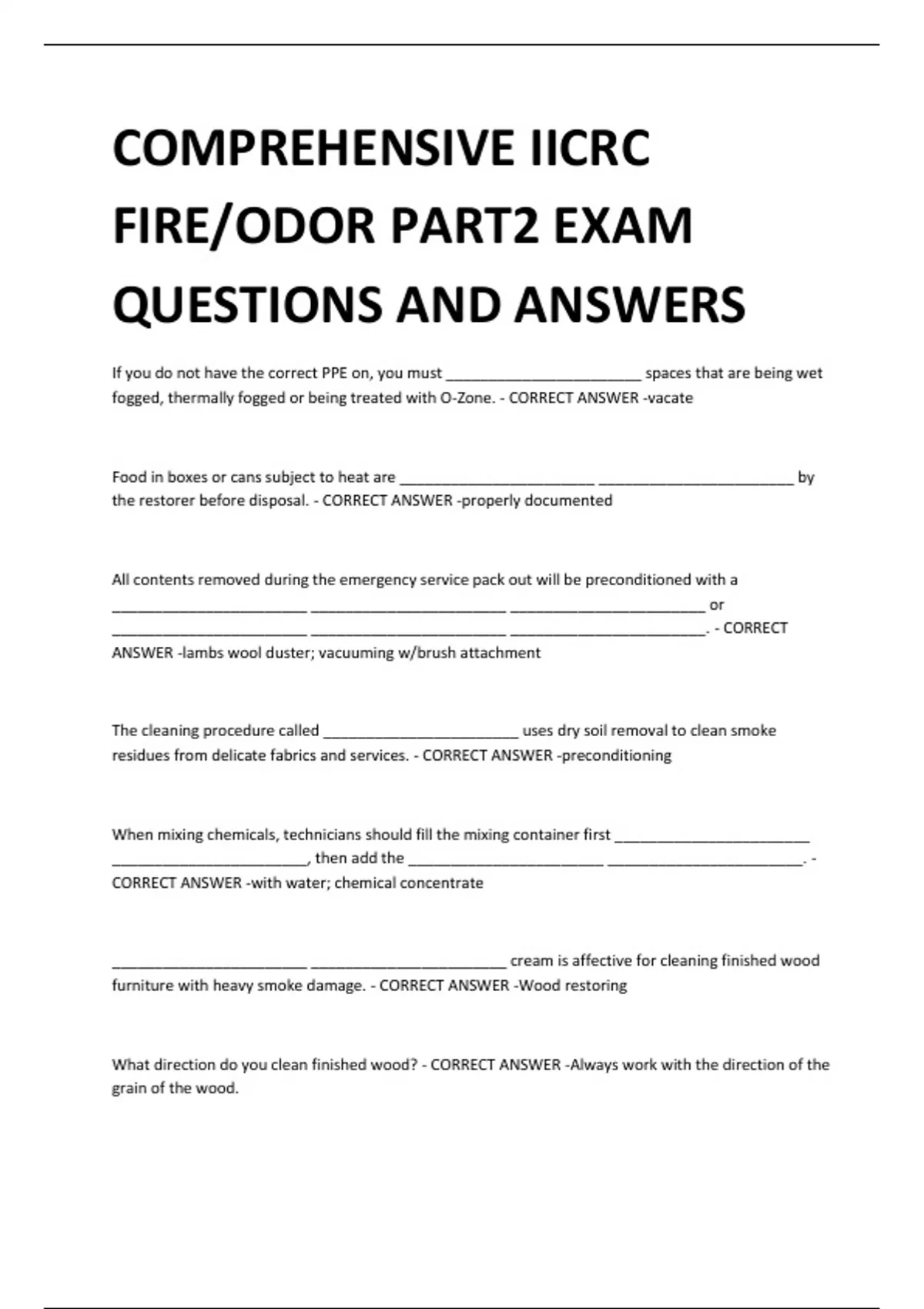 COMPREHENSIVE IICRC FIRE/ODOR PART2 EXAM QUESTIONS AND ANSWERS

If you do not have the correct PPE on, you must ________________________ spaces that are being wet fogged, thermally fogged or being treated with O-Zone. - CORRECT ANSWER -vacate

Food in boxes or cans subject to heat are ________________________ ________________________ by the restorer before disposal. - CORRECT ANSWER -properly documented

All contents removed during the emergency service pack out will be preconditioned with a ________________________ ________________________ ________________________ or ________________________ ________________________ ________________________. - CORRECT ANSWER -lambs wool duster; vacuuming w/brush attachment

The cleaning procedure called ________________________ uses dry soil removal to clean smoke residues from delicate fabrics and services. - CORRECT ANSWER -preconditioning

When mixing chemicals, technicians should fill the mixing container first ________________________ ________________________, then add the ________________________ ________________________. - CORRECT ANSWER -with water; chemical concentrate

________________________ ________________________ cream is affective for cleaning finished wood furniture with heavy smoke damage. - CORRECT ANSWER -Wood restoring

What direction do you clean finished wood? - CORRECT ANSWER -Always work with the direction of the grain of the wood.